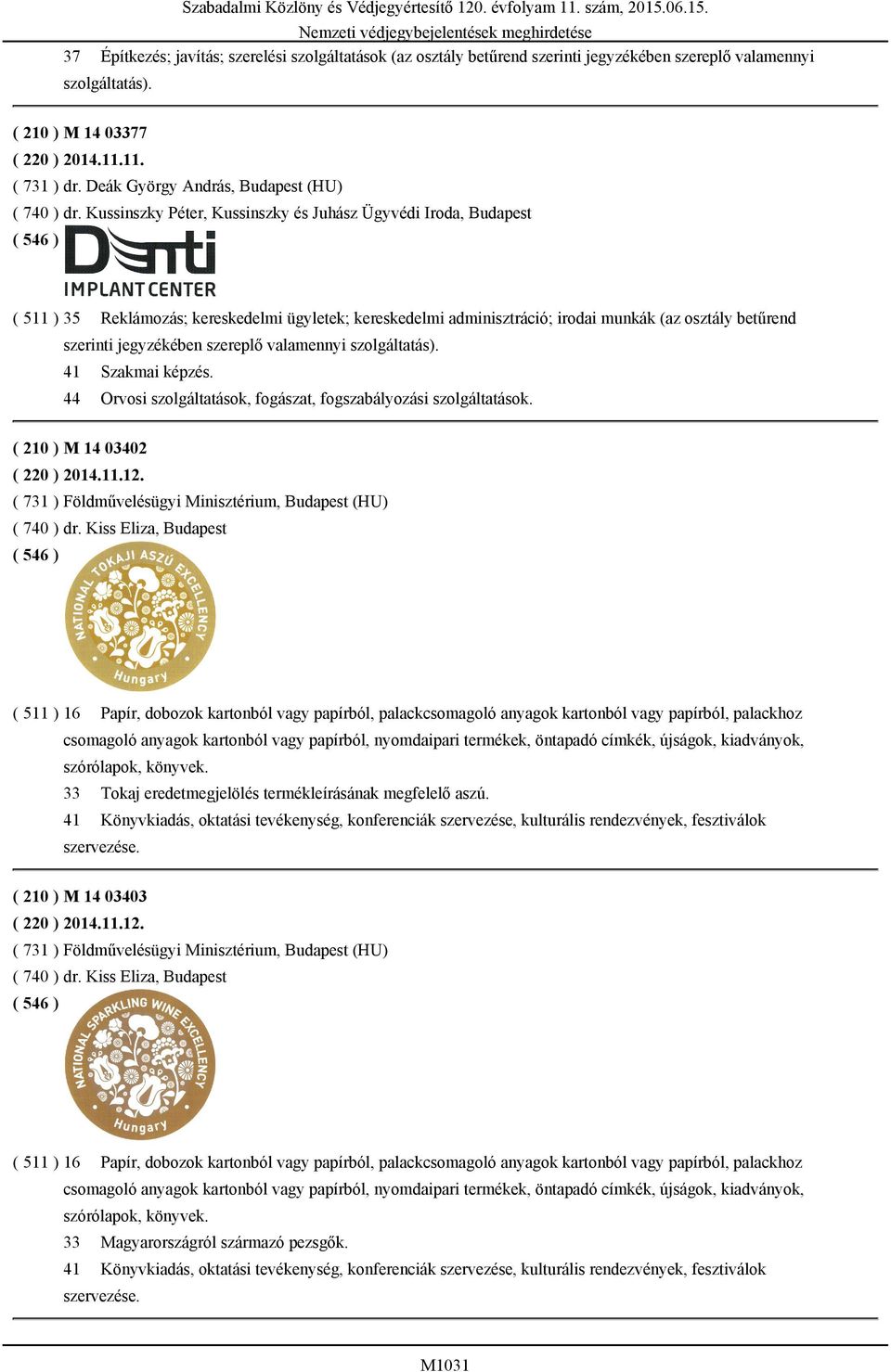 Szabadalmi Közlöny és Védjegyértesítő 120. évfolyam 11. szám, 2015.06.15.
Nemzeti védjegybejelentések meghirdetése

37 Építkezés; javítás; szerelési szolgáltatások (az osztály betűrend szerinti jegyzékében szereplő valamennyi szolgáltatás).

( 210 ) M 14 03377
( 220 ) 2014.11.11.
( 731 ) dr. Deák György András, Budapest (HU)
( 740 ) dr. Kussinszky Péter, Kussinszky és Juhász Ügyvédi Iroda, Budapest
( 546 ) Denti IMPLANT CENTER

( 511 ) 35 Reklámozás; kereskedelmi ügyletek; kereskedelmi adminisztráció; irodai munkák (az osztály betűrend szerinti jegyzékében szereplő valamennyi szolgáltatás).
41 Szakmai képzés.
44 Orvosi szolgáltatások, fogászat, fogszabályozási szolgáltatások.

( 210 ) M 14 03402
( 220 ) 2014.11.12.
( 731 ) Földművelésügyi Minisztérium, Budapest (HU)
( 740 ) dr. Kiss Eliza, Budapest
( 546 ) NATIONAL TOKAJI ASZÚ EXCELLENCY Hungary

( 511 ) 16 Papír, dobozok kartonból vagy papírból, palackcsomagoló anyagok kartonból vagy papírból, palackhoz csomagoló anyagok kartonból vagy papírból, nyomdaipari termékek, öntapadó címkék, újságok, kiadványok, szórólapok, könyvek.
33 Tokaj eredetmegjelölés termékleírásának megfelelő aszú.
41 Könyvkiadás, oktatási tevékenység, konferenciák szervezése, kulturális rendezvények, fesztiválok szervezése.

( 210 ) M 14 03403
( 220 ) 2014.11.12.
( 731 ) Földművelésügyi Minisztérium, Budapest (HU)
( 740 ) dr. Kiss Eliza, Budapest
( 546 ) NATIONAL SPARKLING WINE EXCELLENCY Hungary

( 511 ) 16 Papír, dobozok kartonból vagy papírból, palackcsomagoló anyagok kartonból vagy papírból, palackhoz csomagoló anyagok kartonból vagy papírból, nyomdaipari termékek, öntapadó címkék, újságok, kiadványok, szórólapok, könyvek.
33 Magyarországról származó pezsgők.
41 Könyvkiadás, oktatási tevékenység, konferenciák szervezése, kulturális rendezvények, fesztiválok szervezése.

M1031